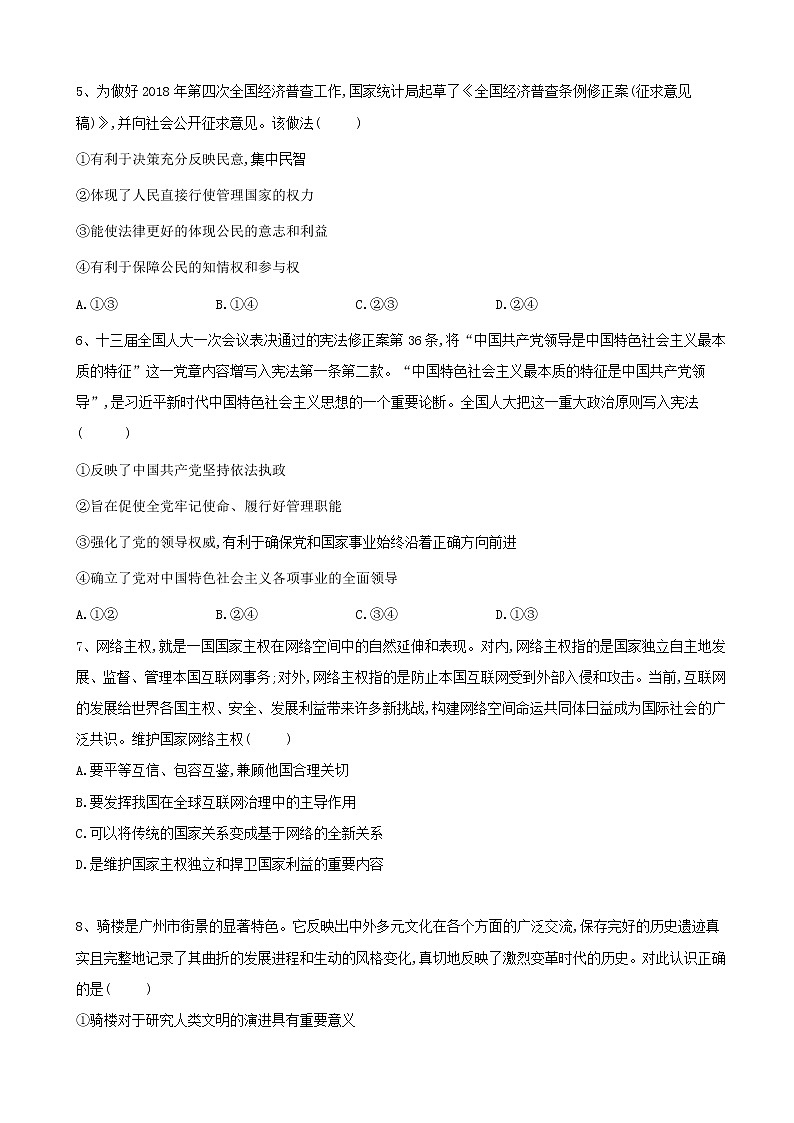 5、为做好 2018 年第四次全国经济普查工作,国家统计局起草了《全国经济普查条例修正案(征求意见稿)》,并向社会公开征求意见。该做法(　　)

①有利于决策充分反映民意,集中民智

②体现了人民直接行使管理国家的权力

③能使法律更好的体现公民的意志和利益

④有利于保障公民的知情权和参与权

A.①③　　B.①④　　C.②③　　D.②④

6、十三届全国人大一次会议表决通过的宪法修正案第 36 条,将“中国共产党领导是中国特色社会主义最本质的特征”这一党章内容增写入宪法第一条第二款。“中国特色社会主义最本质的特征是中国共产党领导”,是习近平新时代中国特色社会主义思想的一个重要论断。全国人大把这一重大政治原则写入宪法(　　)

①反映了中国共产党坚持依法执政

②旨在促使全党牢记使命、履行好管理职能

③强化了党的领导权威,有利于确保党和国家事业始终沿着正确方向前进

④确立了党对中国特色社会主义各项事业的全面领导

A.①②　　B.②④　　C.③④　　D.①③

7、网络主权,就是一国国家主权在网络空间中的自然延伸和表现。对内,网络主权指的是国家独立自主地发展、监督、管理本国互联网事务;对外,网络主权指的是防止本国互联网受到外部入侵和攻击。当前,互联网的发展给世界各国主权、安全、发展利益带来许多新挑战,构建网络空间命运共同体日益成为国际社会的广泛共识。维护国家网络主权(　　)

A.要平等互信、包容互鉴,兼顾他国合理关切

B.要发挥我国在全球互联网治理中的主导作用

C.可以将传统的国家关系变成基于网络的全新关系

D.是维护国家主权独立和捍卫国家利益的重要内容

8、骑楼是广州市街景的显著特色。它反映出中外多元文化在各个方面的广泛交流,保存完好的历史遗迹真实且完整地记录了其曲折的发展进程和生动的风格变化,真切地反映了激烈变革时代的历史。对此认识正确的是(　　)

①骑楼对于研究人类文明的演进具有重要意义